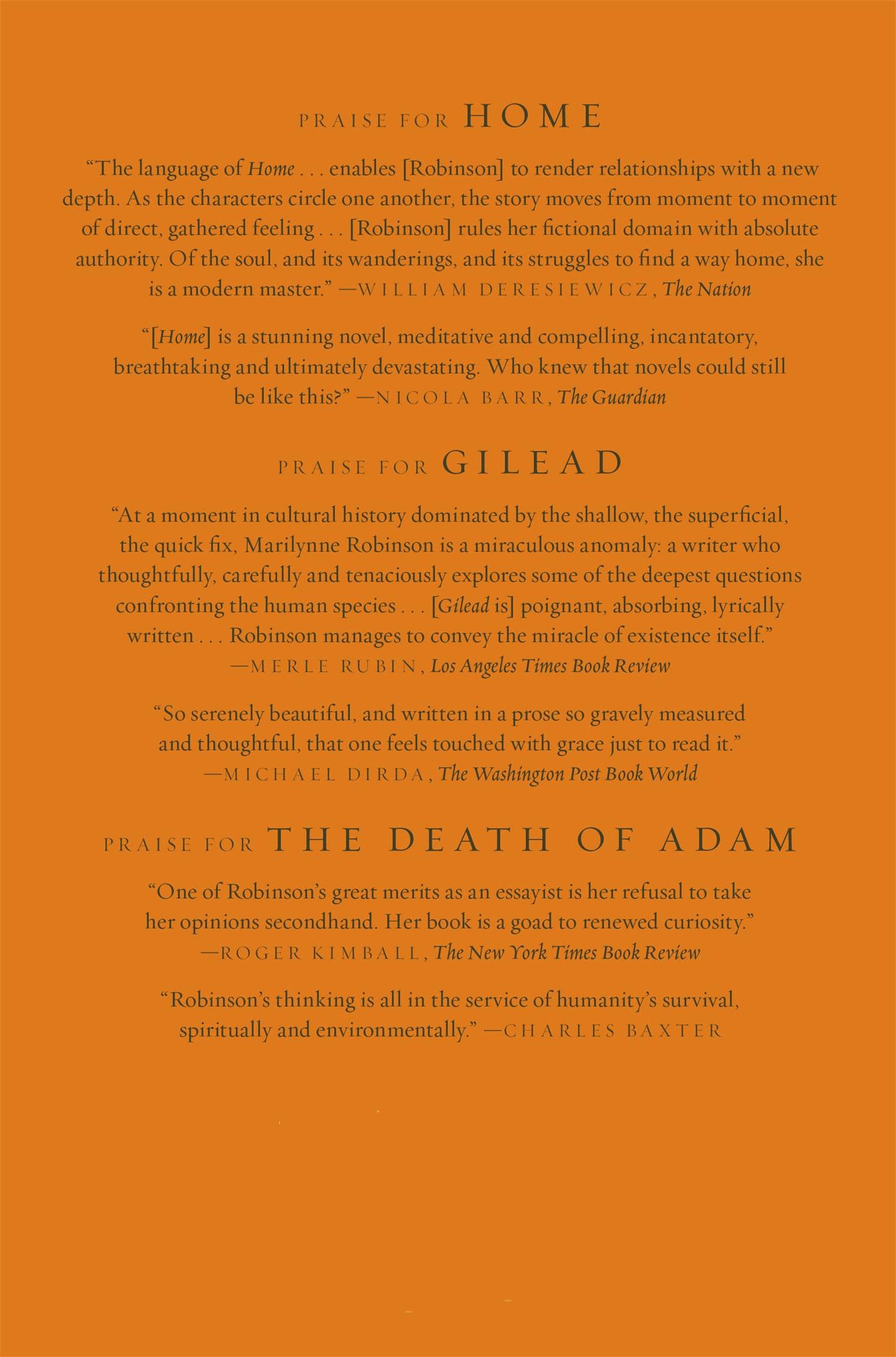 PRAISE FOR HOME

"The language of Home . . . enables [Robinson] to render relationships with a new depth. As the characters circle one another, the story moves from moment to moment of direct, gathered feeling . . . [Robinson] rules her fictional domain with absolute authority. Of the soul, and its wanderings, and its struggles to find a way home, she is a modern master." —WILLIAM DERESIEWICZ, The Nation

"[Home] is a stunning novel, meditative and compelling, incantatory, breathtaking and ultimately devastating. Who knew that novels could still be like this?" —NICOLA BARR, The Guardian

PRAISE FOR GILEAD

"At a moment in cultural history dominated by the shallow, the superficial, the quick fix, Marilynne Robinson is a miraculous anomaly: a writer who thoughtfully, carefully and tenaciously explores some of the deepest questions confronting the human species . . . [Gilead is] poignant, absorbing, lyrically written . . . Robinson manages to convey the miracle of existence itself."
—MERLE RUBIN, Los Angeles Times Book Review

"So serenely beautiful, and written in a prose so gravely measured and thoughtful, that one feels touched with grace just to read it."
—MICHAEL DIRDA, The Washington Post Book World

PRAISE FOR THE DEATH OF ADAM

"One of Robinson's great merits as an essayist is her refusal to take her opinions secondhand. Her book is a goad to renewed curiosity."
—ROGER KIMBALL, The New York Times Book Review

"Robinson's thinking is all in the service of humanity's survival, spiritually and environmentally." —CHARLES BAXTER